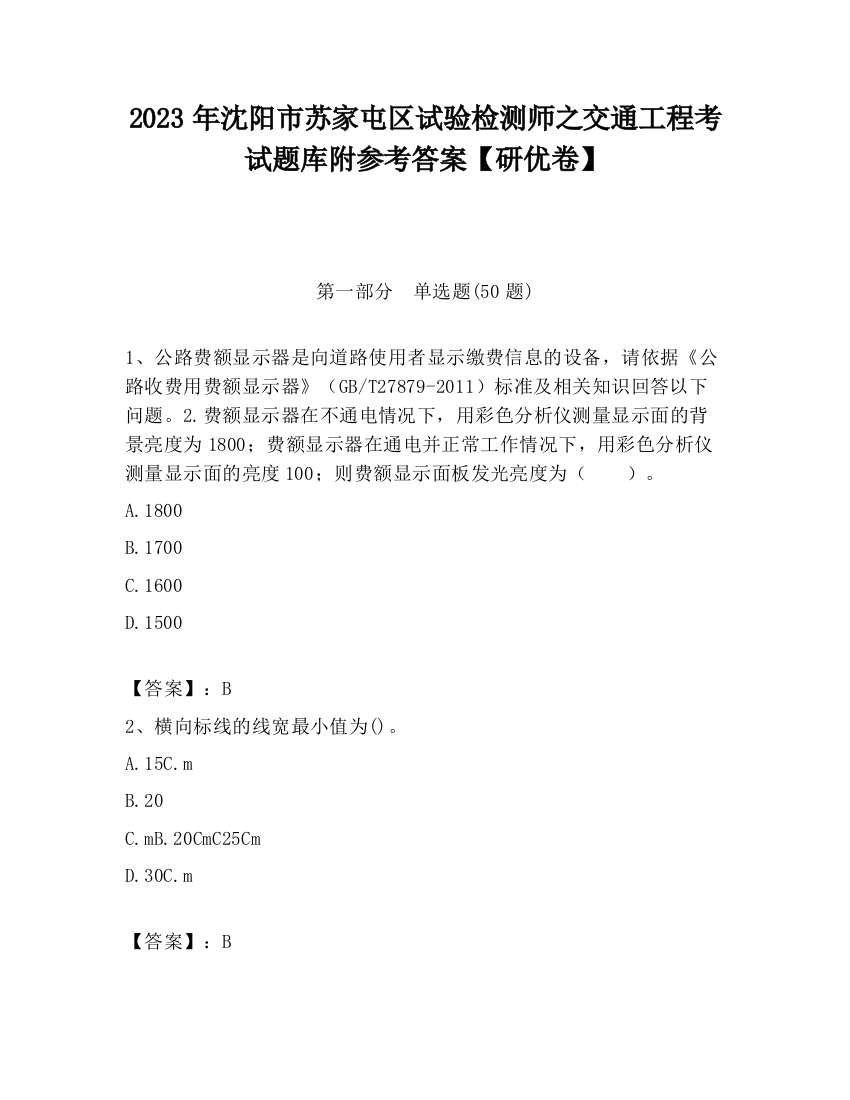 2023 年沈阳市苏家屯区试验检测师之交通工程考试题库附参考答案【研优卷】

第一部分　单选题(50 题)

1、公路费额显示器是向道路使用者显示缴费信息的设备，请依据《公路收费用费额显示器》（GB/T27879-2011）标准及相关知识回答以下问题。2.费额显示器在不通电情况下，用彩色分析仪测量显示面的背景亮度为 1800；费额显示器在通电并正常工作情况下，用彩色分析仪测量显示面的亮度 100；则费额显示面板发光亮度为（　　）。

A.1800

B.1700

C.1600

D.1500

【答案】：B

2、横向标线的线宽最小值为()。

A.15C.m

B.20

C.mB.20CmC25Cm

D.30C.m

【答案】：B